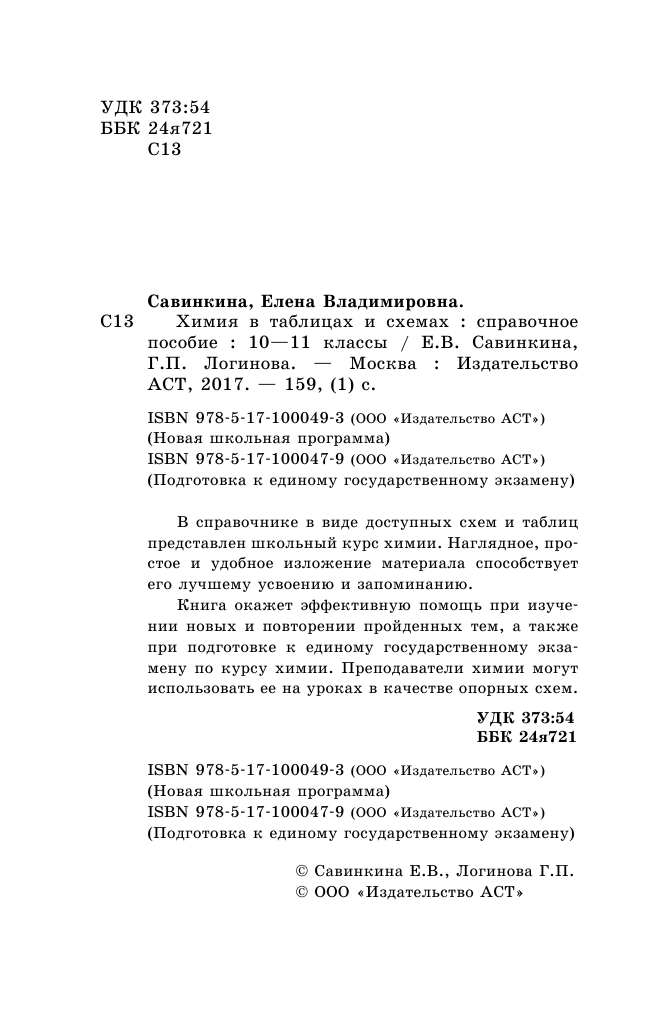 УДК 373:54
ББК 24я721
С13

Савинкина, Елена Владимировна.
С13 Химия в таблицах и схемах : справочное пособие : 10—11 классы / Е.В. Савинкина, Г.П. Логинова. — Москва : Издательство АСТ, 2017. — 159, (1) с.

ISBN 978-5-17-100049-3 (ООО «Издательство АСТ»)
(Новая школьная программа)
ISBN 978-5-17-100047-9 (ООО «Издательство АСТ»)
(Подготовка к единому государственному экзамену)

В справочнике в виде доступных схем и таблиц представлен школьный курс химии. Наглядное, простое и удобное изложение материала способствует его лучшему усвоению и запоминанию.

Книга окажет эффективную помощь при изучении новых и повторении пройденных тем, а также при подготовке к единому государственному экзамену по курсу химии. Преподаватели химии могут использовать ее на уроках в качестве опорных схем.

УДК 373:54
ББК 24я721

ISBN 978-5-17-100049-3 (ООО «Издательство АСТ»)
(Новая школьная программа)
ISBN 978-5-17-100047-9 (ООО «Издательство АСТ»)
(Подготовка к единому государственному экзамену)

© Савинкина Е.В., Логинова Г.П.
© ООО «Издательство АСТ»